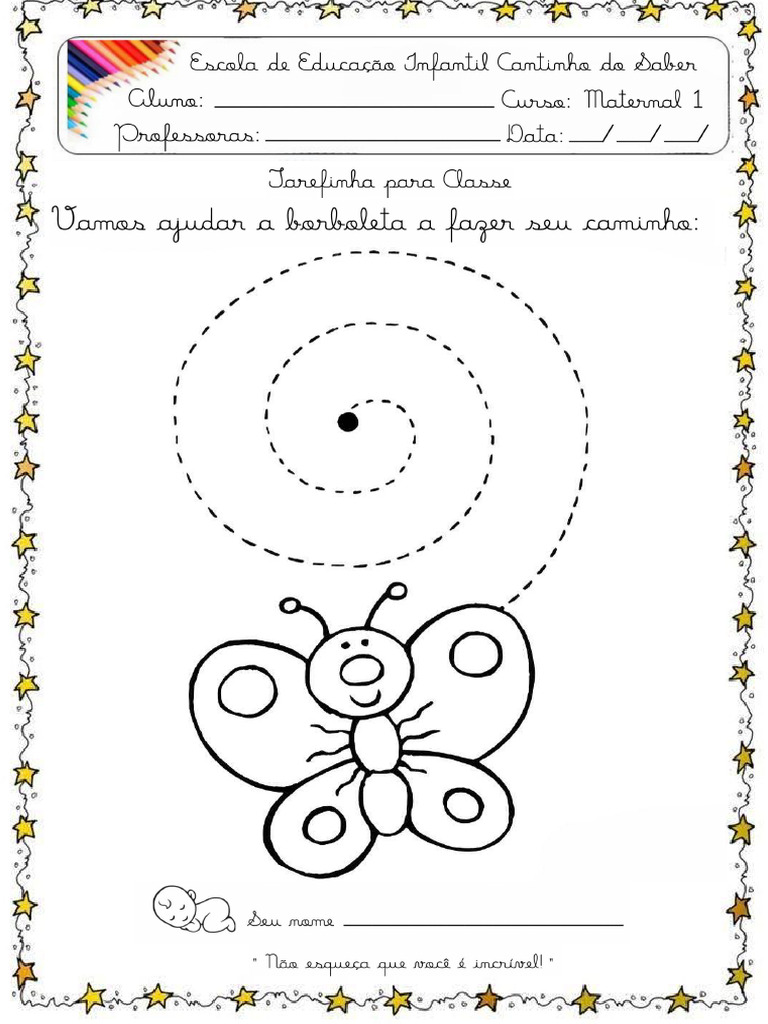 Escola de Educação Infantil Cantinho do Saber
Aluno: ____ Curso: Maternal 1
Professoras: ____ Data: ____/____/____

Tarefinha para Classe

Vamos ajudar a borboleta a fazer seu caminho:

Seu nome ____

" Não esqueça que você é incrível! "